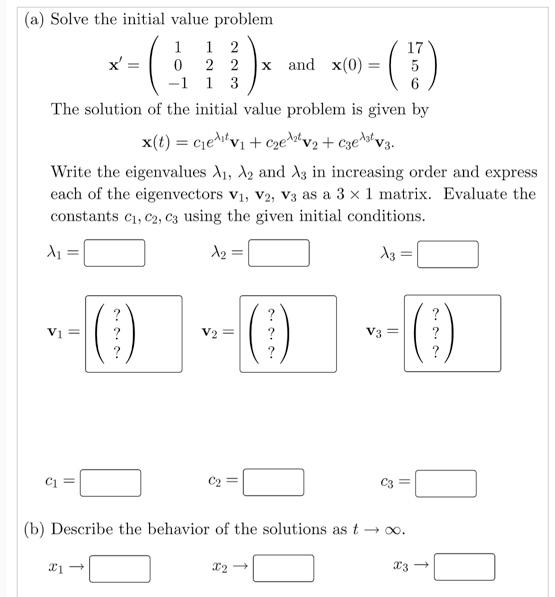 (a) Solve the initial value problem

$\mathbf{x}' = \begin{pmatrix} 1 & 1 & 2 \\ 0 & 2 & 2 \\ -1 & 1 & 3 \end{pmatrix} \mathbf{x}$ and $\mathbf{x}(0) = \begin{pmatrix} 17 \\ 5 \\ 6 \end{pmatrix}$

The solution of the initial value problem is given by

$\mathbf{x}(t) = c_1 e^{\lambda_1 t}\mathbf{v}_1 + c_2 e^{\lambda_2 t}\mathbf{v}_2 + c_3 e^{\lambda_3 t}\mathbf{v}_3.$

Write the eigenvalues $\lambda_1$, $\lambda_2$ and $\lambda_3$ in increasing order and express each of the eigenvectors $\mathbf{v}_1$, $\mathbf{v}_2$, $\mathbf{v}_3$ as a $3 \times 1$ matrix. Evaluate the constants $c_1, c_2, c_3$ using the given initial conditions.

$\lambda_1 =$ $\lambda_2 =$ $\lambda_3 =$

$\mathbf{v}_1 = \begin{pmatrix} ? \\ ? \\ ? \end{pmatrix}$ $\mathbf{v}_2 = \begin{pmatrix} ? \\ ? \\ ? \end{pmatrix}$ $\mathbf{v}_3 = \begin{pmatrix} ? \\ ? \\ ? \end{pmatrix}$

$c_1 =$ $c_2 =$ $c_3 =$

(b) Describe the behavior of the solutions as $t \to \infty$.

$x_1 \to$ $x_2 \to$ $x_3 \to$